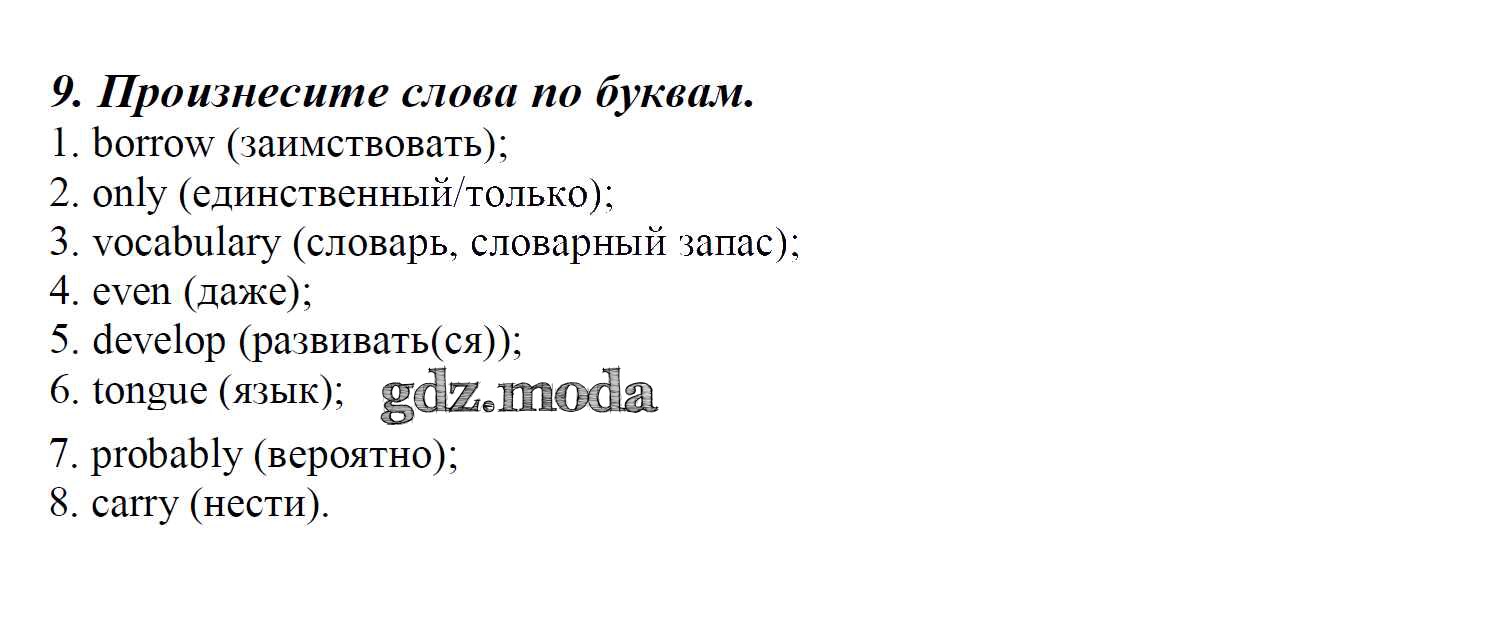 9. Произнесите слова по буквам.
1. borrow (заимствовать);
2. only (единственный/только);
3. vocabulary (словарь, словарный запас);
4. even (даже);
5. develop (развивать(ся));
6. tongue (язык);
7. probably (вероятно);
8. carry (нести).

gdz.moda